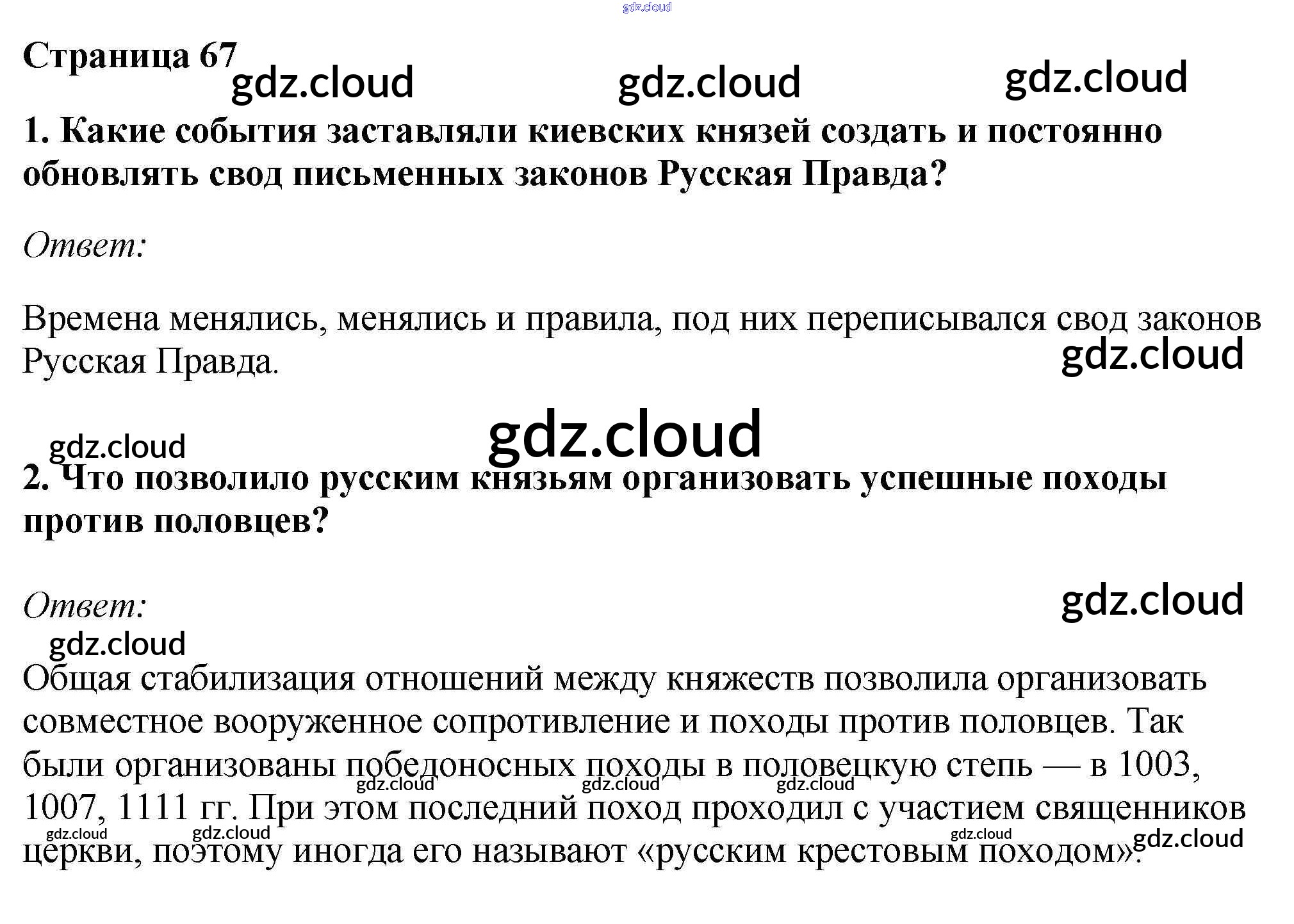 Страница 67

1. Какие события заставляли киевских князей создать и постоянно обновлять свод письменных законов Русская Правда?

Ответ:

Времена менялись, менялись и правила, под них переписывался свод законов Русская Правда.

2. Что позволило русским князьям организовать успешные походы против половцев?

Ответ:

Общая стабилизация отношений между княжеств позволила организовать совместное вооруженное сопротивление и походы против половцев. Так были организованы победоносных походы в половецкую степь — в 1003, 1007, 1111 гг. При этом последний поход проходил с участием священников церкви, поэтому иногда его называют «русским крестовым походом».

gdz.cloud